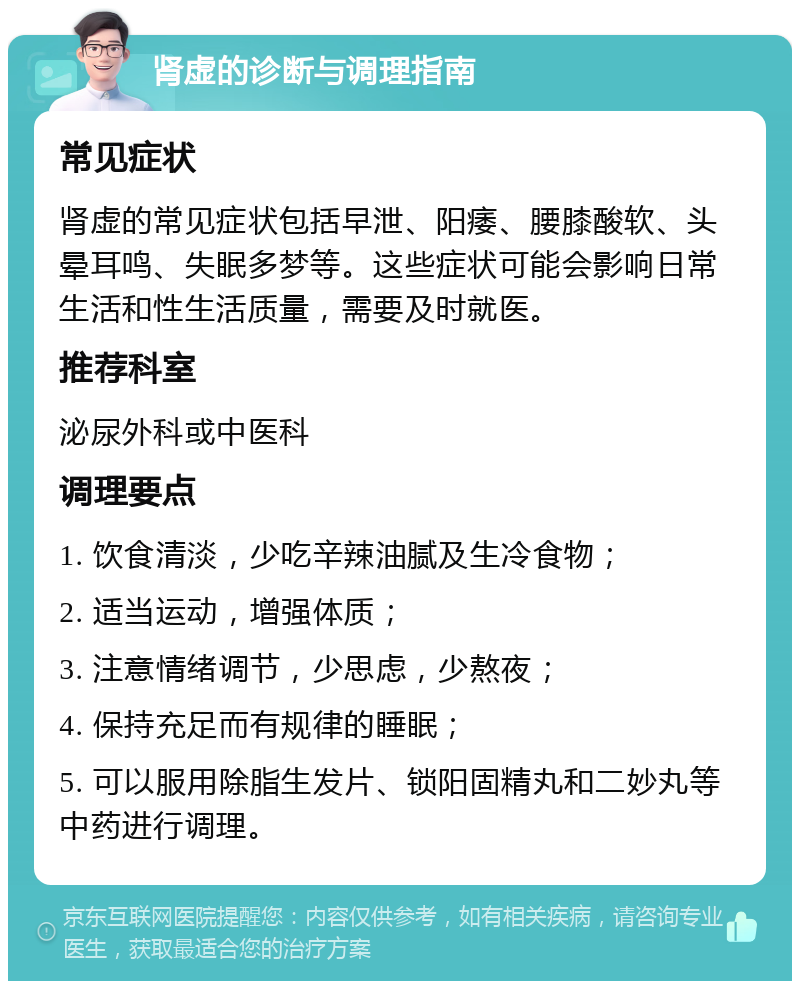 肾虚的诊断与调理指南

常见症状

肾虚的常见症状包括早泄、阳痿、腰膝酸软、头晕耳鸣、失眠多梦等。这些症状可能会影响日常生活和性生活质量，需要及时就医。

推荐科室

泌尿外科或中医科

调理要点

1. 饮食清淡，少吃辛辣油腻及生冷食物；

2. 适当运动，增强体质；

3. 注意情绪调节，少思虑，少熬夜；

4. 保持充足而有规律的睡眠；

5. 可以服用除脂生发片、锁阳固精丸和二妙丸等中药进行调理。

京东互联网医院提醒您：内容仅供参考，如有相关疾病，请咨询专业医生，获取最适合您的治疗方案